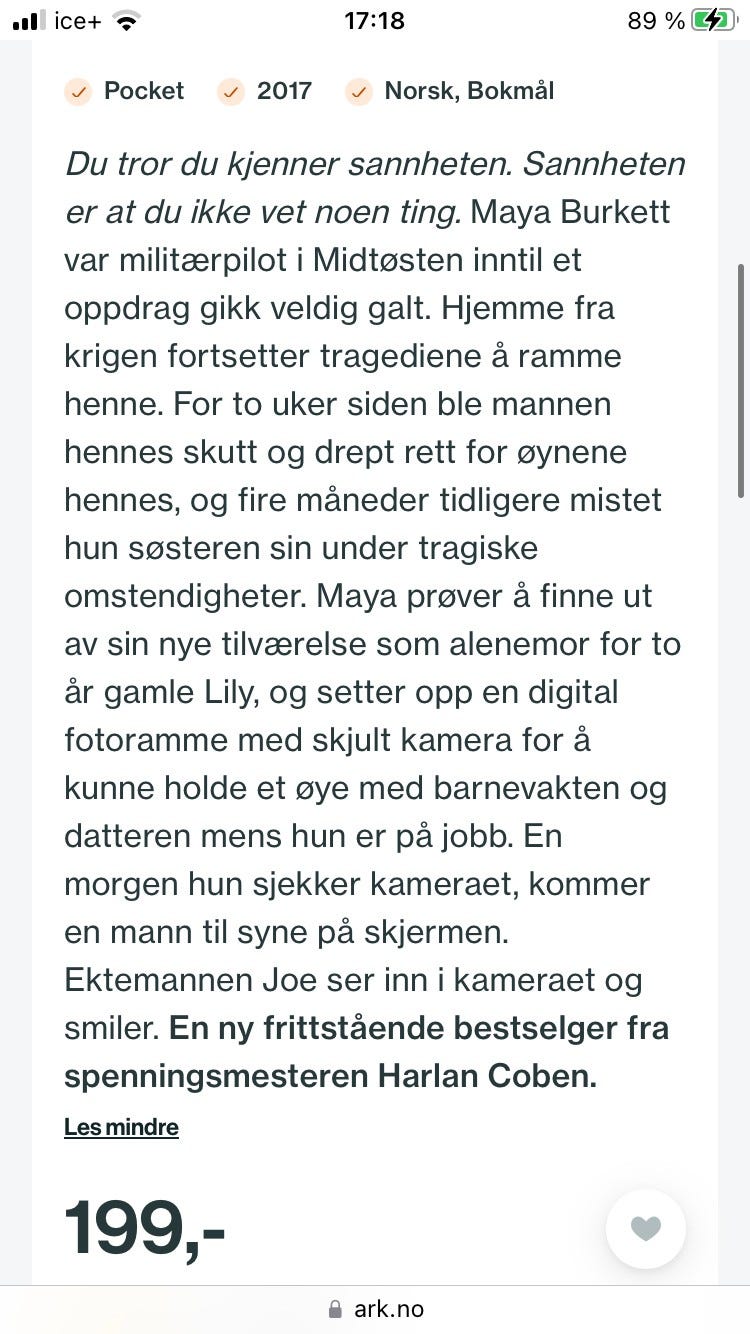 ice+ 17:18 89 %

Pocket 2017 Norsk, Bokmål

Du tror du kjenner sannheten. Sannheten er at du ikke vet noen ting. Maya Burkett var militærpilot i Midtøsten inntil et oppdrag gikk veldig galt. Hjemme fra krigen fortsetter tragediene å ramme henne. For to uker siden ble mannen hennes skutt og drept rett for øynene hennes, og fire måneder tidligere mistet hun søsteren sin under tragiske omstendigheter. Maya prøver å finne ut av sin nye tilværelse som alenemor for to år gamle Lily, og setter opp en digital fotoramme med skjult kamera for å kunne holde et øye med barnevakten og datteren mens hun er på jobb. En morgen hun sjekker kameraet, kommer en mann til syne på skjermen. Ektemannen Joe ser inn i kameraet og smiler. En ny frittstående bestselger fra spenningsmesteren Harlan Coben.

Les mindre

199,-

ark.no